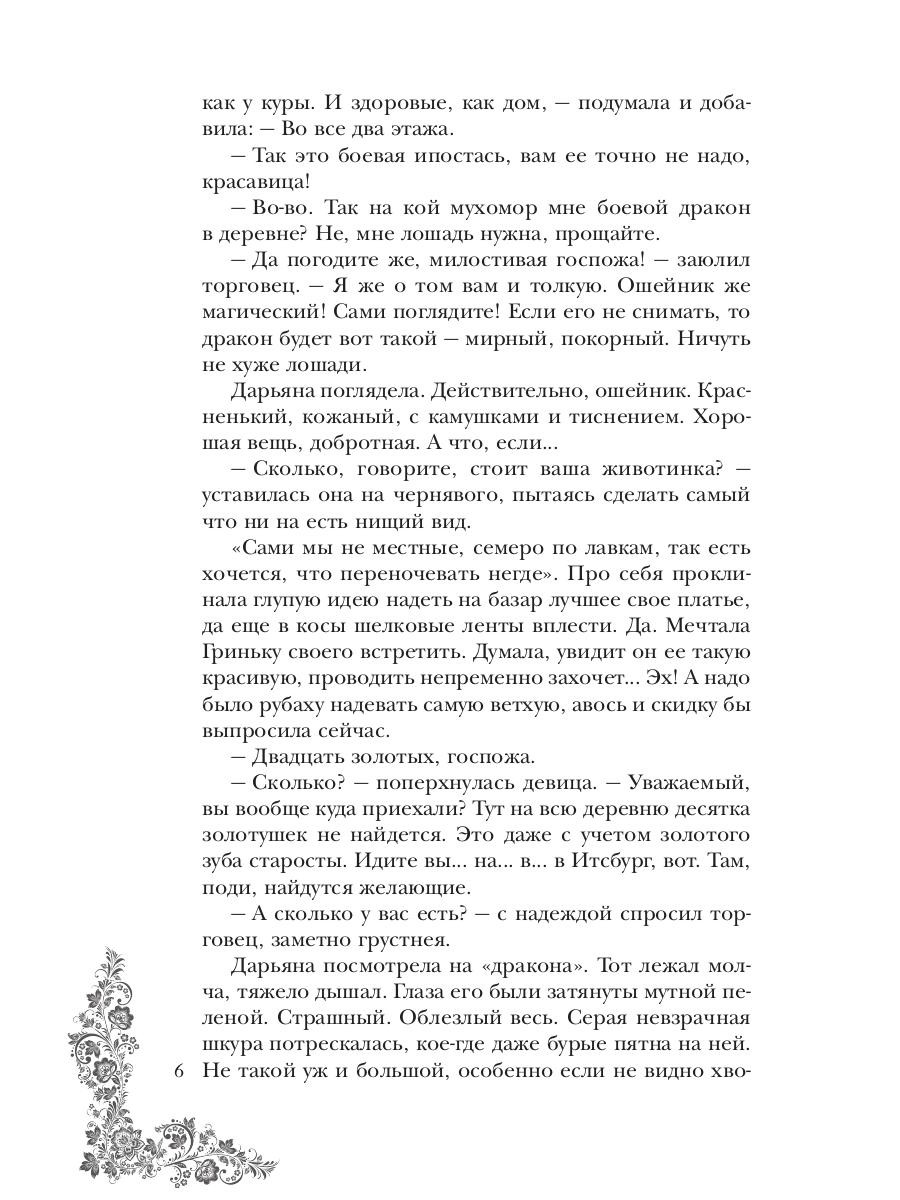 как у куры. И здоровые, как дом, — подумала и добавила: — Во все два этажа.

— Так это боевая ипостась, вам ее точно не надо, красавица!

— Во-во. Так на кой мухомор мне боевой дракон в деревне? Не, мне лошадь нужна, прощайте.

— Да погодите же, милостивая госпожа! — заюлил торговец. — Я же о том вам и толкую. Ошейник же магический! Сами поглядите! Если его не снимать, то дракон будет вот такой — мирный, покорный. Ничуть не хуже лошади.

Дарьяна поглядела. Действительно, ошейник. Красненький, кожаный, с камушками и тиснением. Хорошая вещь, добротная. А что, если...

— Сколько, говорите, стоит ваша животинка? — уставилась она на чернявого, пытаясь сделать самый что ни на есть нищий вид.

«Сами мы не местные, семеро по лавкам, так есть хочется, что переночевать негде». Про себя проклинала глупую идею надеть на базар лучшее свое платье, да еще в косы шелковые ленты вплести. Да. Мечтала Гриньку своего встретить. Думала, увидит он ее такую красивую, проводить непременно захочет... Эх! А надо было рубаху надевать самую ветхую, авось и скидку бы выпросила сейчас.

— Двадцать золотых, госпожа.

— Сколько? — поперхнулась девица. — Уважаемый, вы вообще куда приехали? Тут на всю деревню десятка золотушек не найдется. Это даже с учетом золотого зуба старосты. Идите вы... на... в... в Итсбург, вот. Там, поди, найдутся желающие.

— А сколько у вас есть? — с надеждой спросил торговец, заметно грустнея.

Дарьяна посмотрела на «дракона». Тот лежал молча, тяжело дышал. Глаза его были затянуты мутной пеленой. Страшный. Облезлый весь. Серая невзрачная шкура потрескалась, кое-где даже бурые пятна на ней. Не такой уж и большой, особенно если не видно хво-

6